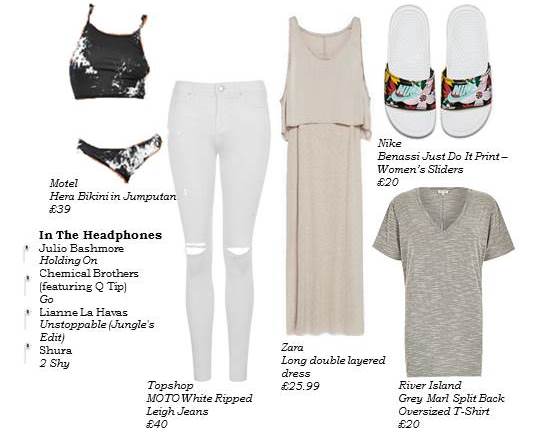 Motel
Hera Bikini in Jumputan
£39

In The Headphones
Julio Bashmore
Holding On
Chemical Brothers (featuring Q Tip)
Go
Lianne La Havas
Unstoppable (Jungle's Edit)
Shura
2 Shy

Topshop
MOTO White Ripped Leigh Jeans
£40

Zara
Long double layered dress
£25.99

Nike
Benassi Just Do It Print – Women's Sliders
£20

River Island
Grey Marl Split Back Oversized T-Shirt
£20